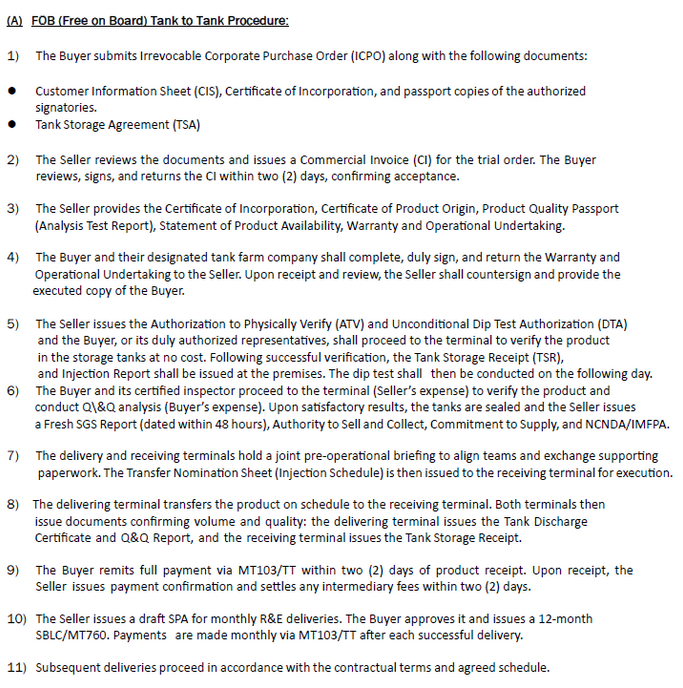 (A) FOB (Free on Board) Tank to Tank Procedure:

1) The Buyer submits Irrevocable Corporate Purchase Order (ICPO) along with the following documents:

● Customer Information Sheet (CIS), Certificate of Incorporation, and passport copies of the authorized signatories.
● Tank Storage Agreement (TSA)

2) The Seller reviews the documents and issues a Commercial Invoice (CI) for the trial order. The Buyer reviews, signs, and returns the CI within two (2) days, confirming acceptance.

3) The Seller provides the Certificate of Incorporation, Certificate of Product Origin, Product Quality Passport (Analysis Test Report), Statement of Product Availability, Warranty and Operational Undertaking.

4) The Buyer and their designated tank farm company shall complete, duly sign, and return the Warranty and Operational Undertaking to the Seller. Upon receipt and review, the Seller shall countersign and provide the executed copy of the Buyer.

5) The Seller issues the Authorization to Physically Verify (ATV) and Unconditional Dip Test Authorization (DTA) and the Buyer, or its duly authorized representatives, shall proceed to the terminal to verify the product in the storage tanks at no cost. Following successful verification, the Tank Storage Receipt (TSR), and Injection Report shall be issued at the premises. The dip test shall then be conducted on the following day.
6) The Buyer and its certified inspector proceed to the terminal (Seller's expense) to verify the product and conduct Q\&Q analysis (Buyer's expense). Upon satisfactory results, the tanks are sealed and the Seller issues a Fresh SGS Report (dated within 48 hours), Authority to Sell and Collect, Commitment to Supply, and NCNDA/IMFPA.

7) The delivery and receiving terminals hold a joint pre-operational briefing to align teams and exchange supporting paperwork. The Transfer Nomination Sheet (Injection Schedule) is then issued to the receiving terminal for execution.

8) The delivering terminal transfers the product on schedule to the receiving terminal. Both terminals then issue documents confirming volume and quality: the delivering terminal issues the Tank Discharge Certificate and Q&Q Report, and the receiving terminal issues the Tank Storage Receipt.

9) The Buyer remits full payment via MT103/TT within two (2) days of product receipt. Upon receipt, the Seller issues payment confirmation and settles any intermediary fees within two (2) days.

10) The Seller issues a draft SPA for monthly R&E deliveries. The Buyer approves it and issues a 12-month SBLC/MT760. Payments are made monthly via MT103/TT after each successful delivery.

11) Subsequent deliveries proceed in accordance with the contractual terms and agreed schedule.